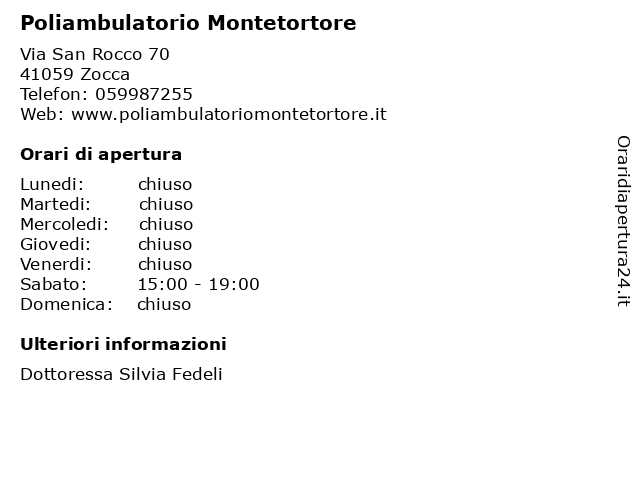 Poliambulatorio Montetortore

Via San Rocco 70
41059 Zocca
Telefon: 059987255
Web: www.poliambulatoriomontetortore.it

Orari di apertura

Lunedi: chiuso
Martedi: chiuso
Mercoledi: chiuso
Giovedi: chiuso
Venerdi: chiuso
Sabato: 15:00 - 19:00
Domenica: chiuso

Ulteriori informazioni

Dottoressa Silvia Fedeli

Oraridiapertura24.it